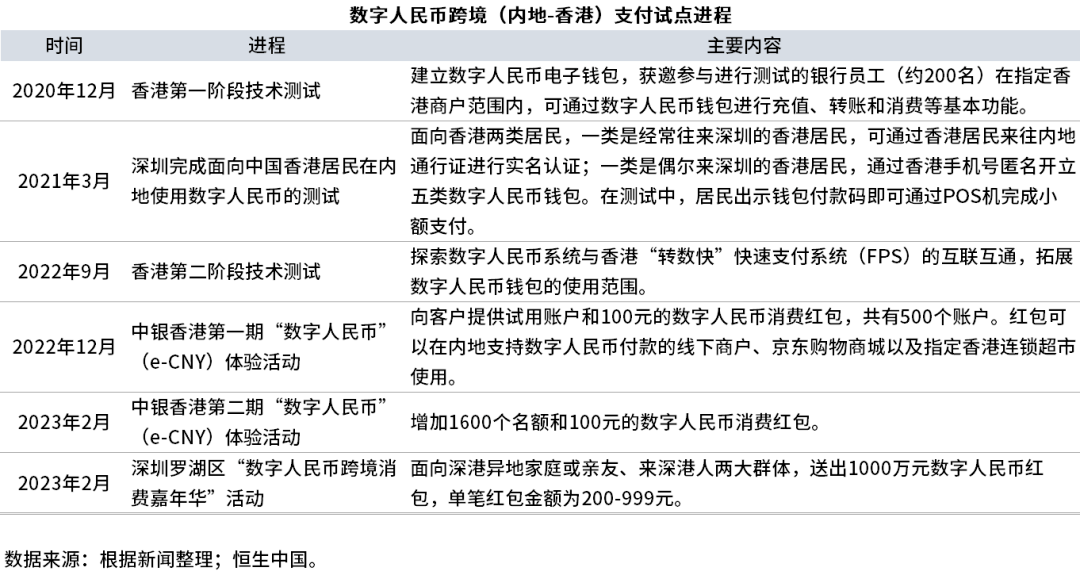 数字人民币跨境（内地-香港）支付试点进程

| 时间 | 进程 | 主要内容 |
|---|---|---|
| 2020年12月 | 香港第一阶段技术测试 | 建立数字人民币电子钱包，获邀参与进行测试的银行员工（约200名）在指定香港商户范围内，可通过数字人民币钱包进行充值、转账和消费等基本功能。 |
| 2021年3月 | 深圳完成面向中国香港居民在内地使用数字人民币的测试 | 面向香港两类居民，一类是经常往来深圳的香港居民，可通过香港居民来往内地通行证进行实名认证；一类是偶尔来深圳的香港居民，通过香港手机号匿名开立五类数字人民币钱包。在测试中，居民出示钱包付款码即可通过POS机完成小额支付。 |
| 2022年9月 | 香港第二阶段技术测试 | 探索数字人民币系统与香港“转数快”快速支付系统（FPS）的互联互通，拓展数字人民币钱包的使用范围。 |
| 2022年12月 | 中银香港第一期“数字人民币”（e-CNY）体验活动 | 向客户提供试用账户和100元的数字人民币消费红包，共有500个账户。红包可以在内地支持数字人民币付款的线下商户、京东购物商城以及指定香港连锁超市使用。 |
| 2023年2月 | 中银香港第二期“数字人民币”（e-CNY）体验活动 | 增加1600个名额和100元的数字人民币消费红包。 |
| 2023年2月 | 深圳罗湖区“数字人民币跨境消费嘉年华”活动 | 面向深港异地家庭或亲友、来深港人两大群体，送出1000万元数字人民币红包，单笔红包金额为200-999元。 |

数据来源：根据新闻整理；恒生中国。